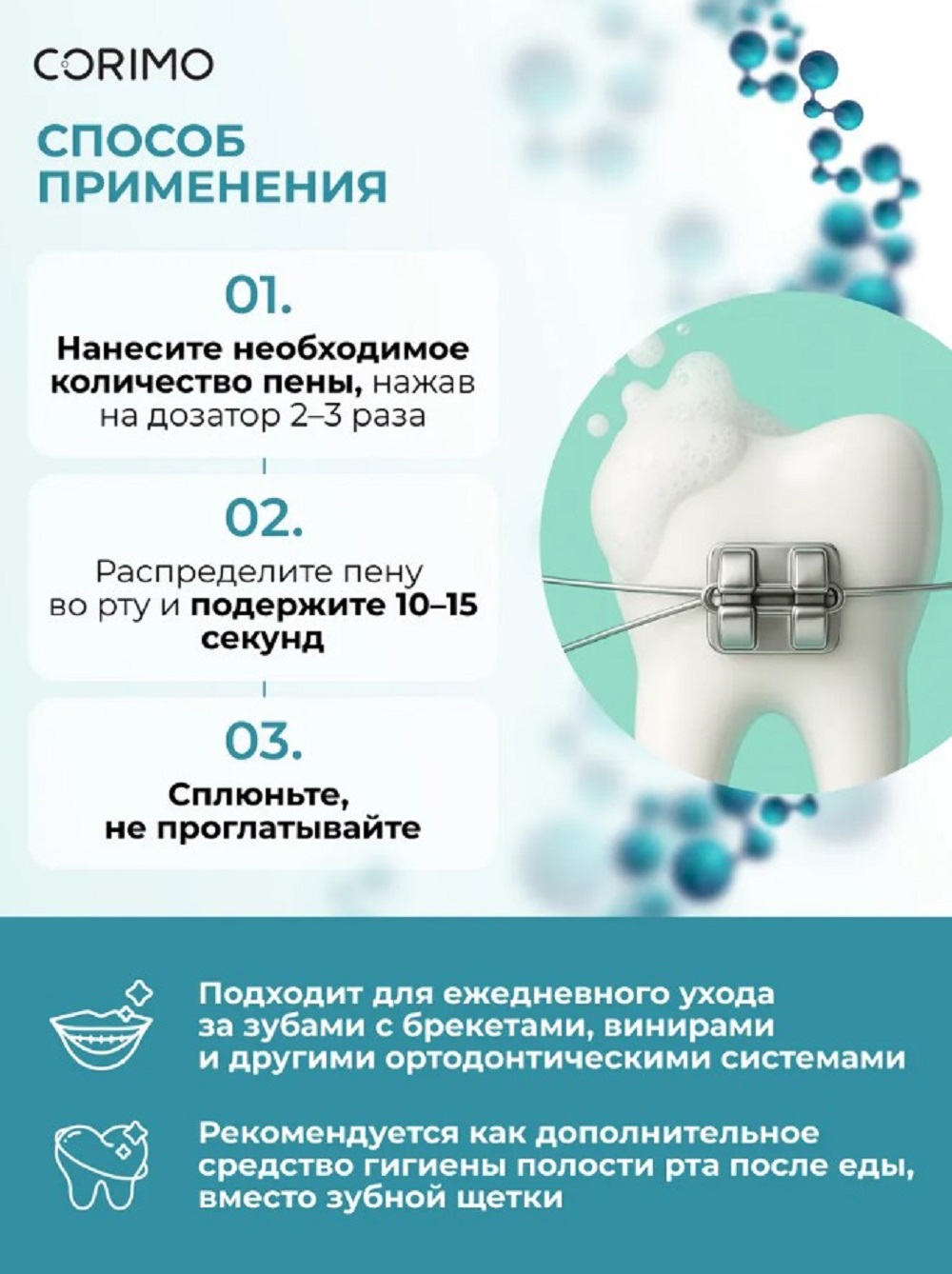 CORIMO

СПОСОБ ПРИМЕНЕНИЯ

01.

Нанесите необходимое количество пены, нажав на дозатор 2–3 раза

02.

Распределите пену во рту и подержите 10–15 секунд

03.

Сплюньте, не проглатывайте

Подходит для ежедневного ухода за зубами с брекетами, винирами и другими ортодонтическими системами

Рекомендуется как дополнительное средство гигиены полости рта после еды, вместо зубной щетки